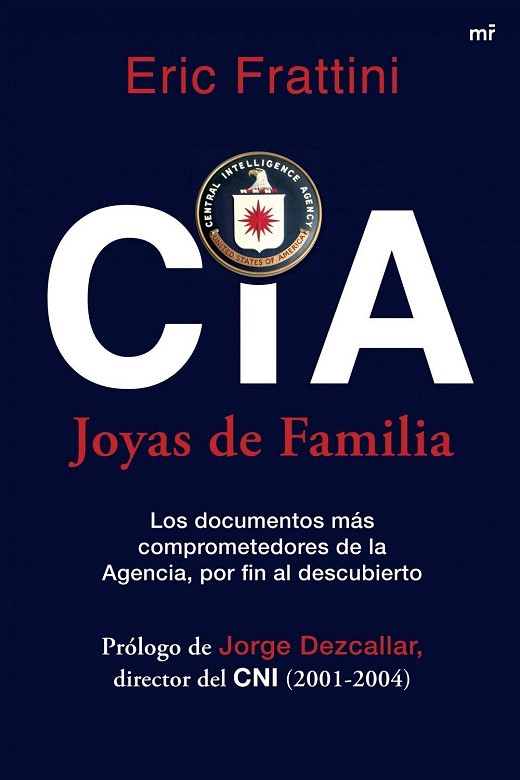 mr

Eric Frattini

CENTRAL INTELLIGENCE AGENCY
UNITED STATES OF AMERICA

CIA

Joyas de Familia

Los documentos más comprometedores de la Agencia, por fin al descubierto

Prólogo de Jorge Dezcallar, director del CNI (2001-2004)